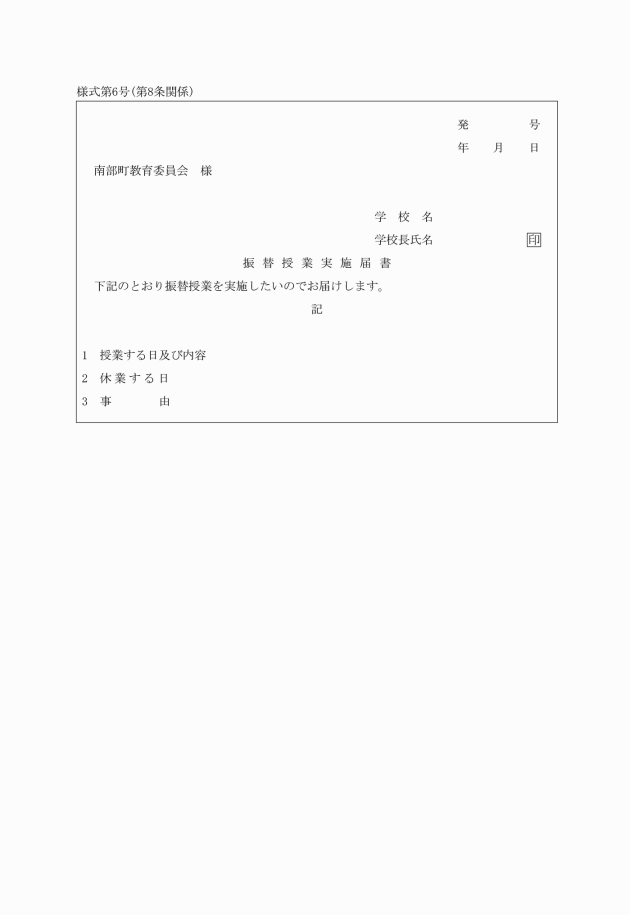 様式第6号（第8条関係）

発　　　　号
年　　月　　日

南部町教育委員会　様

学　校　名
学校長氏名　　　　　印

振 替 授 業 実 施 届 書

下記のとおり振替授業を実施したいのでお届けします。

記

1　授業する日及び内容
2　休 業 す る 日
3　事　　　　由